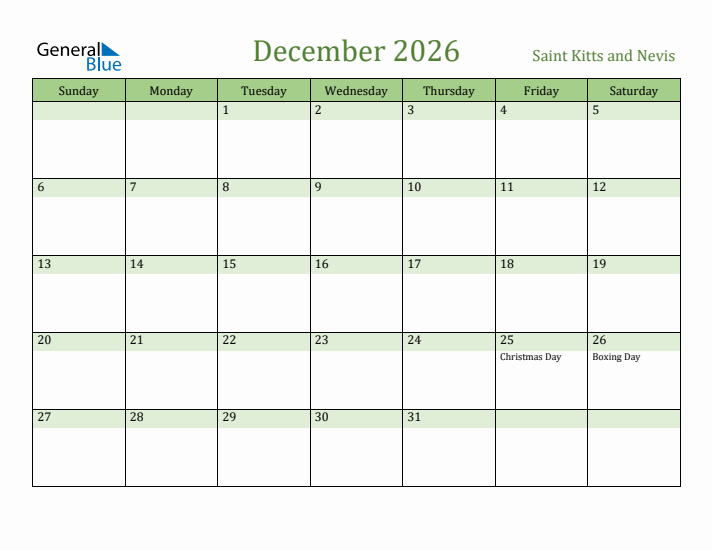 General Blue

December 2026

Saint Kitts and Nevis

| Sunday | Monday | Tuesday | Wednesday | Thursday | Friday | Saturday |
|---|---|---|---|---|---|---|
| | | 1 | 2 | 3 | 4 | 5 |
| 6 | 7 | 8 | 9 | 10 | 11 | 12 |
| 13 | 14 | 15 | 16 | 17 | 18 | 19 |
| 20 | 21 | 22 | 23 | 24 | 25 Christmas Day | 26 Boxing Day |
| 27 | 28 | 29 | 30 | 31 | | |